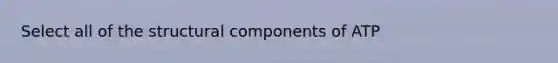 Select all of the structural components of ATP